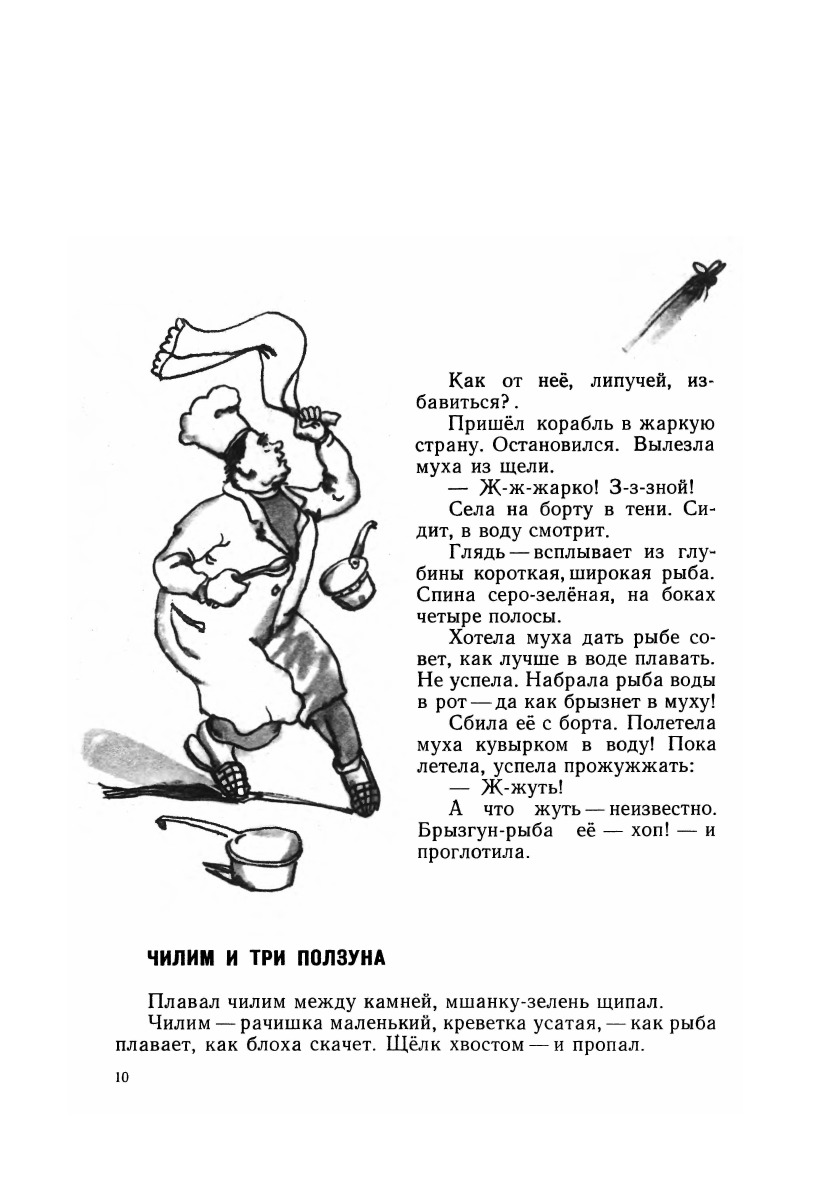 Как от неё, липучей, избавиться?.

Пришёл корабль в жаркую страну. Остановился. Вылезла муха из щели.

— Ж-ж-жарко! З-з-зной!

Села на борту в тени. Сидит, в воду смотрит.

Глядь — всплывает из глубины короткая, широкая рыба. Спина серо-зелёная, на боках четыре полосы.

Хотела муха дать рыбе совет, как лучше в воде плавать. Не успела. Набрала рыба воды в рот — да как брызнет в муху!

Сбила её с борта. Полетела муха кувырком в воду! Пока летела, успела прожужжать:

— Ж-жуть!

А что жуть — неизвестно. Брызгун-рыба её — хоп! — и проглотила.

ЧИЛИМ И ТРИ ПОЛЗУНА

Плавал чилим между камней, мшанку-зелень щипал.

Чилим — рачишка маленький, креветка усатая, — как рыба плавает, как блоха скачет. Щёлк хвостом — и пропал.

10